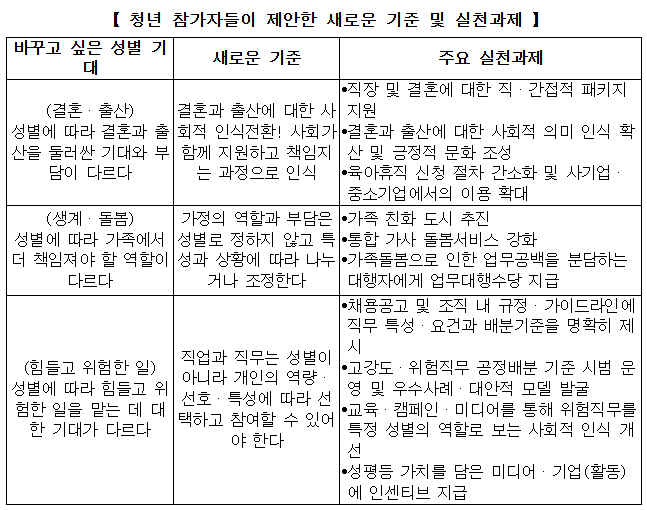 【 청년 참가자들이 제안한 새로운 기준 및 실천과제 】

| 바꾸고 싶은 성별 기대 | 새로운 기준 | 주요 실천과제 |
|---|---|---|
| (결혼 · 출산) 성별에 따라 결혼과 출산을 둘러싼 기대와 부담이 다르다 | 결혼과 출산에 대한 사회적 인식전환! 사회가 함께 지원하고 책임지는 과정으로 인식 | •직장 및 결혼에 대한 직 · 간접적 패키지 지원 •결혼과 출산에 대한 사회적 의미 인식 확산 및 긍정적 문화 조성 •육아휴직 신청 절차 간소화 및 사기업 · 중소기업에서의 이용 확대 |
| (생계 · 돌봄) 성별에 따라 가족에서 더 책임져야 할 역할이 다르다 | 가정의 역할과 부담은 성별로 정하지 않고 특성과 상황에 따라 나누거나 조정한다 | •가족 친화 도시 추진 •통합 가사 돌봄서비스 강화 •가족돌봄으로 인한 업무공백을 분담하는 대행자에게 업무대행수당 지급 |
| (힘들고 위험한 일) 성별에 따라 힘들고 위험한 일을 맡는 데 대한 기대가 다르다 | 직업과 직무는 성별이 아니라 개인의 역량 · 선호 · 특성에 따라 선택하고 참여할 수 있어야 한다 | •채용공고 및 조직 내 규정 · 가이드라인에 직무 특성 · 요건과 배분기준을 명확히 제시 •고강도 · 위험직무 공정배분 기준 시범 운영 및 우수사례 · 대안적 모델 발굴 •교육 · 캠페인 · 미디어를 통해 위험직무를 특정 성별의 역할로 보는 사회적 인식 개선 •성평등 가치를 담은 미디어 · 기업(활동)에 인센티브 지급 |